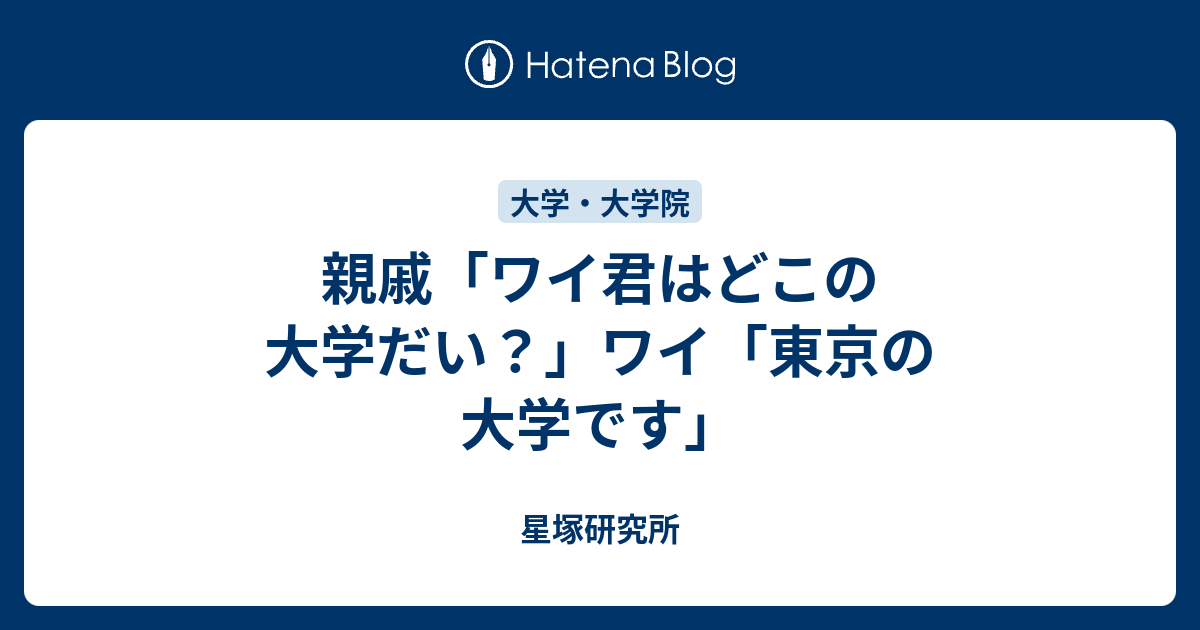 Hatena Blog

大学・大学院

親戚「ワイ君はどこの大学だい？」ワイ「東京の大学です」

星塚研究所